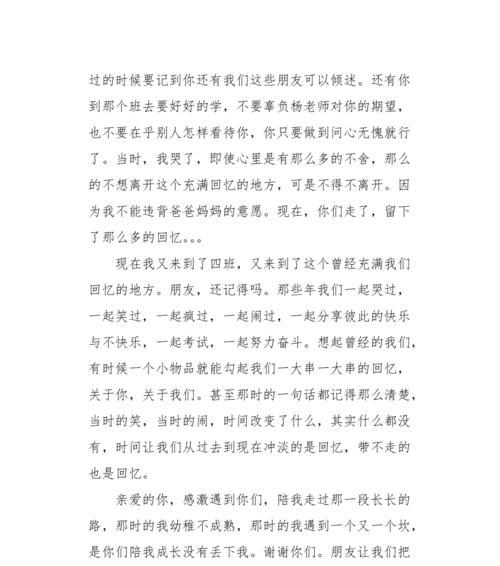 过的时候要记到你还有我们这些朋友可以倾述。还有你到那个班去要好好的学，不要辜负杨老师对你的期望，也不要在乎别人怎样看待你，你只要做到问心无愧就行了。当时，我哭了，即使心里是有那么多的不舍，那么的不想离开这个充满回忆的地方，可是不得不离开。因为我不能违背爸爸妈妈的意愿。现在，你们走了，留下了那么多的回忆。。。

现在我又来到了四班，又来到了这个曾经充满我们回忆的地方。朋友，还记得吗。那些年我们一起哭过，一起笑过，一起疯过，一起闹过，一起分享彼此的快乐与不快乐，一起考试，一起努力奋斗。想起曾经的我们，有时候一个小物品就能勾起我们一大串一大串的回忆，关于你，关于我们。甚至那时的一句话都记得那么清楚，当时的笑，当时的闹，时间改变了什么，其实什么都没有，时间让我们从过去到现在冲淡的是回忆，带不走的也是回忆。

亲爱的你，感激遇到你们，陪我走过那一段长长的路，那时的我幼稚不成熟，那时的我遇到一个又一个坎，是你们陪我成长没有丢下我。谢谢你们。朋友让我们把